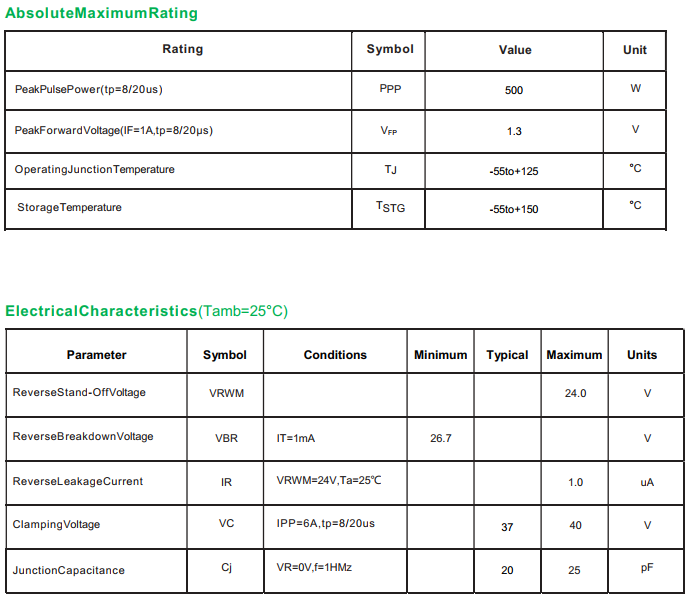 AbsoluteMaximumRating

| Rating | Symbol | Value | Unit |
|---|---|---|---|
| PeakPulsePower(tp=8/20us) | PPP | 500 | W |
| PeakForwardVoltage(IF=1A,tp=8/20μs) | $V_{FP}$ | 1.3 | V |
| OperatingJunctionTemperature | TJ | -55to+125 | °C |
| StorageTemperature | $T_{STG}$ | -55to+150 | °C |

ElectricalCharacteristics(Tamb=25°C)

| Parameter | Symbol | Conditions | Minimum | Typical | Maximum | Units |
|---|---|---|---|---|---|---|
| ReverseStand-OffVoltage | VRWM | | | | 24.0 | V |
| ReverseBreakdownVoltage | VBR | IT=1mA | 26.7 | | | V |
| ReverseLeakageCurrent | IR | VRWM=24V,Ta=25℃ | | | 1.0 | uA |
| ClampingVoltage | VC | IPP=6A,tp=8/20us | | 37 | 40 | V |
| JunctionCapacitance | Cj | VR=0V,f=1HMz | | 20 | 25 | pF |